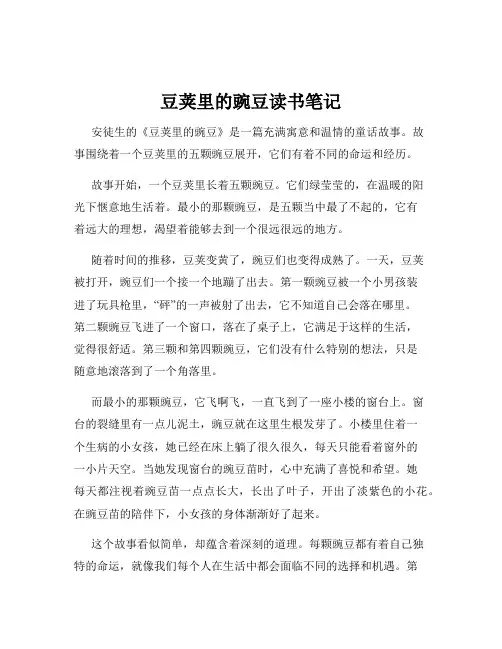 豆荚里的豌豆读书笔记

安徒生的《豆荚里的豌豆》是一篇充满寓意和温情的童话故事。故事围绕着一个豆荚里的五颗豌豆展开，它们有着不同的命运和经历。

故事开始，一个豆荚里长着五颗豌豆。它们绿莹莹的，在温暖的阳光下惬意地生活着。最小的那颗豌豆，是五颗当中最了不起的，它有着远大的理想，渴望着能够去到一个很远很远的地方。

随着时间的推移，豆荚变黄了，豌豆们也变得成熟了。一天，豆荚被打开，豌豆们一个接一个地蹦了出去。第一颗豌豆被一个小男孩装进了玩具枪里，“砰”的一声被射了出去，它不知道自己会落在哪里。第二颗豌豆飞进了一个窗口，落在了桌子上，它满足于这样的生活，觉得很舒适。第三颗和第四颗豌豆，它们没有什么特别的想法，只是随意地滚落到了一个角落里。

而最小的那颗豌豆，它飞啊飞，一直飞到了一座小楼的窗台上。窗台的裂缝里有一点儿泥土，豌豆就在这里生根发芽了。小楼里住着一个生病的小女孩，她已经在床上躺了很久很久，每天只能看着窗外的一小片天空。当她发现窗台的豌豆苗时，心中充满了喜悦和希望。她每天都注视着豌豆苗一点点长大，长出了叶子，开出了淡紫色的小花。在豌豆苗的陪伴下，小女孩的身体渐渐好了起来。

这个故事看似简单，却蕴含着深刻的道理。每颗豌豆都有着自己独特的命运，就像我们每个人在生活中都会面临不同的选择和机遇。第